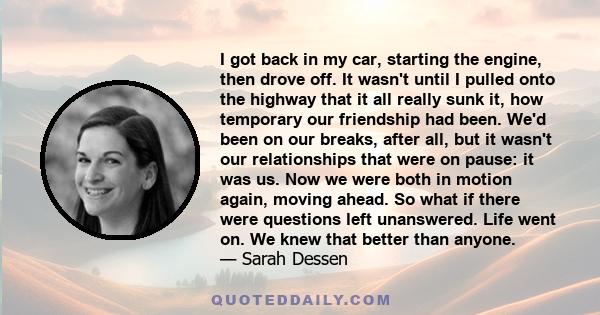 I got back in my car, starting the engine, then drove off. It wasn't until I pulled onto the highway that it all really sunk it, how temporary our friendship had been. We'd been on our breaks, after all, but it wasn't our relationships that were on pause: it was us. Now we were both in motion again, moving ahead. So what if there were questions left unanswered. Life went on. We knew that better than anyone.
— Sarah Dessen

QUOTEDDAILY.COM